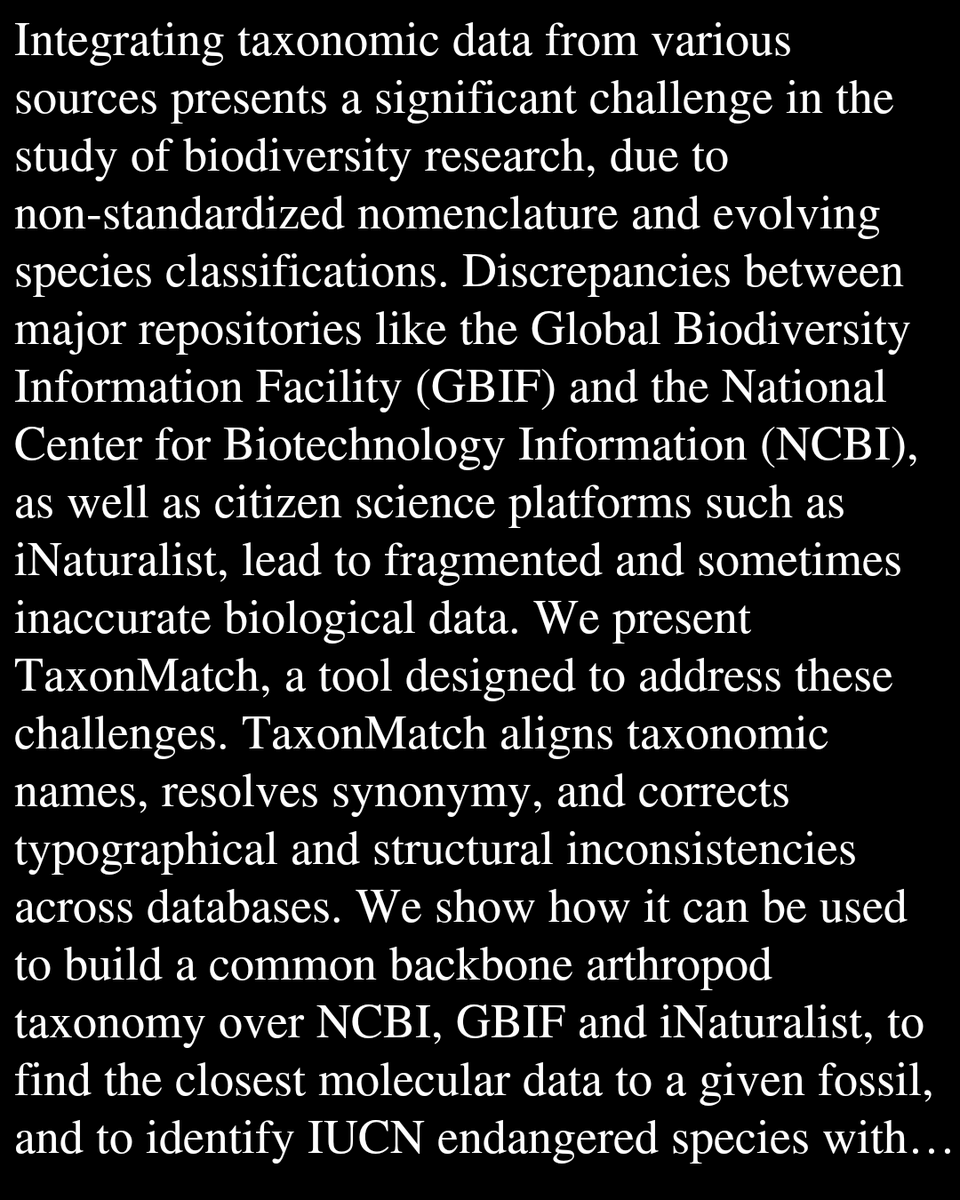 Integrating taxonomic data from various sources presents a significant challenge in the study of biodiversity research, due to non-standardized nomenclature and evolving species classifications. Discrepancies between major repositories like the Global Biodiversity Information Facility (GBIF) and the National Center for Biotechnology Information (NCBI), as well as citizen science platforms such as iNaturalist, lead to fragmented and sometimes inaccurate biological data. We present TaxonMatch, a tool designed to address these challenges. TaxonMatch aligns taxonomic names, resolves synonymy, and corrects typographical and structural inconsistencies across databases. We show how it can be used to build a common backbone arthropod taxonomy over NCBI, GBIF and iNaturalist, to find the closest molecular data to a given fossil, and to identify IUCN endangered species with…